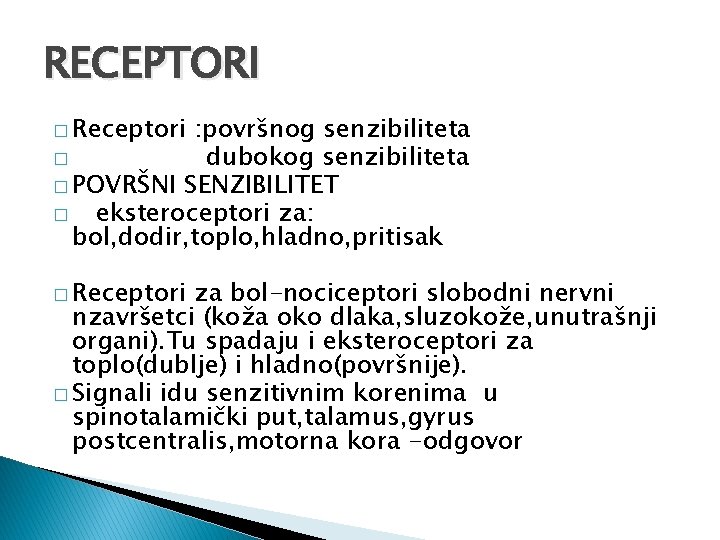 RECEPTORI

□ Receptori :površnog senzibiliteta
□ dubokog senzibiliteta
□ POVRŠNI SENZIBILITET
□ eksteroceptori za: bol,dodir,toplo,hladno,pritisak

□ Receptori za bol-nociceptori slobodni nervni nzavršetci (koža oko dlaka,sluzokože,unutrašnji organi).Tu spadaju i eksteroceptori za toplo(dublje) i hladno(površnije).
□ Signali idu senzitivnim korenima u spinotalamički put,talamus,gyrus postcentralis,motorna kora -odgovor